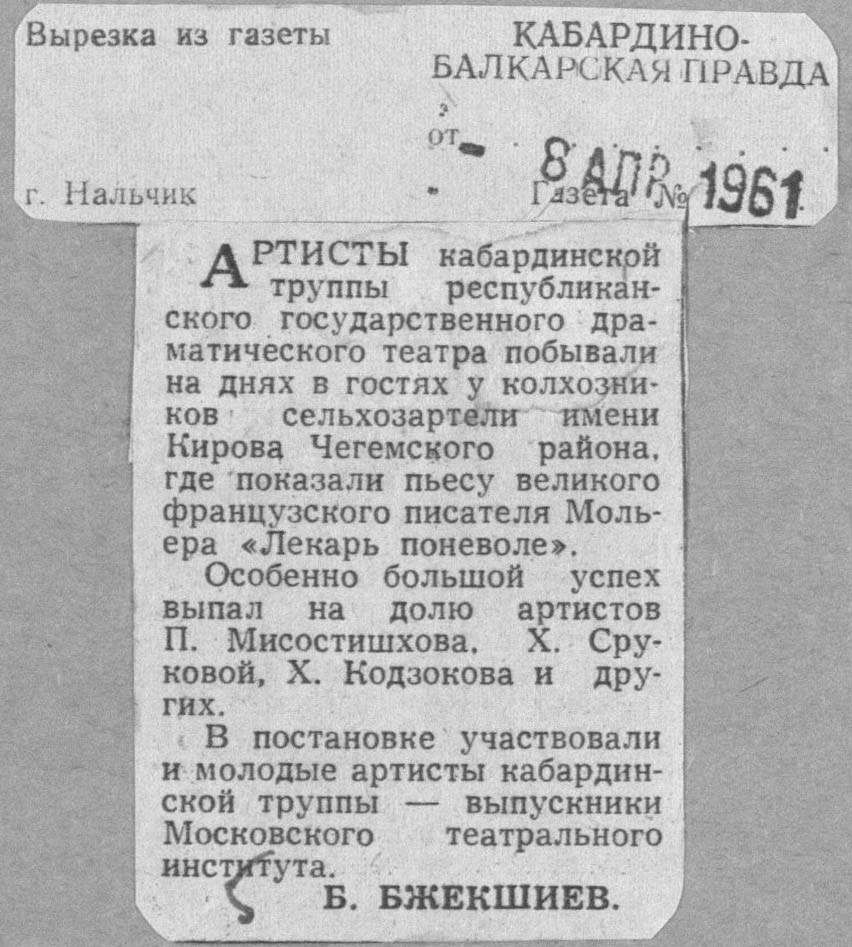 Вырезка из газеты КАБАРДИНО-БАЛКАРСКАЯ ПРАВДА

от 8 АПР 1961

г. Нальчик Газета №

АРТИСТЫ кабардинской труппы республиканского государственного драматического театра побывали на днях в гостях у колхозников сельхозартели имени Кирова Чегемского района, где показали пьесу великого французского писателя Мольера «Лекарь поневоле».

Особенно большой успех выпал на долю артистов П. Мисостишхова, Х. Сруковой, Х. Кодзокова и других.

В постановке участвовали и молодые артисты кабардинской труппы — выпускники Московского театрального института.

Б. БЖЕКШИЕВ.